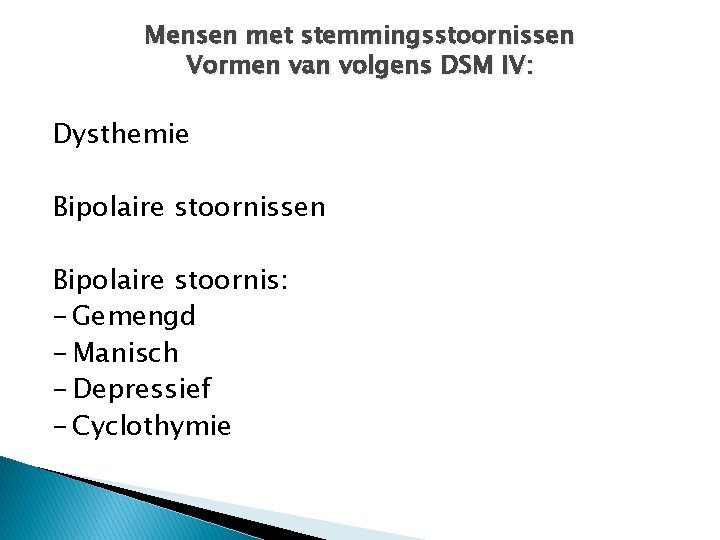 Mensen met stemmingsstoornissen
Vormen van volgens DSM IV:

Dysthemie

Bipolaire stoornissen

Bipolaire stoornis:
- Gemengd
- Manisch
- Depressief
- Cyclothymie